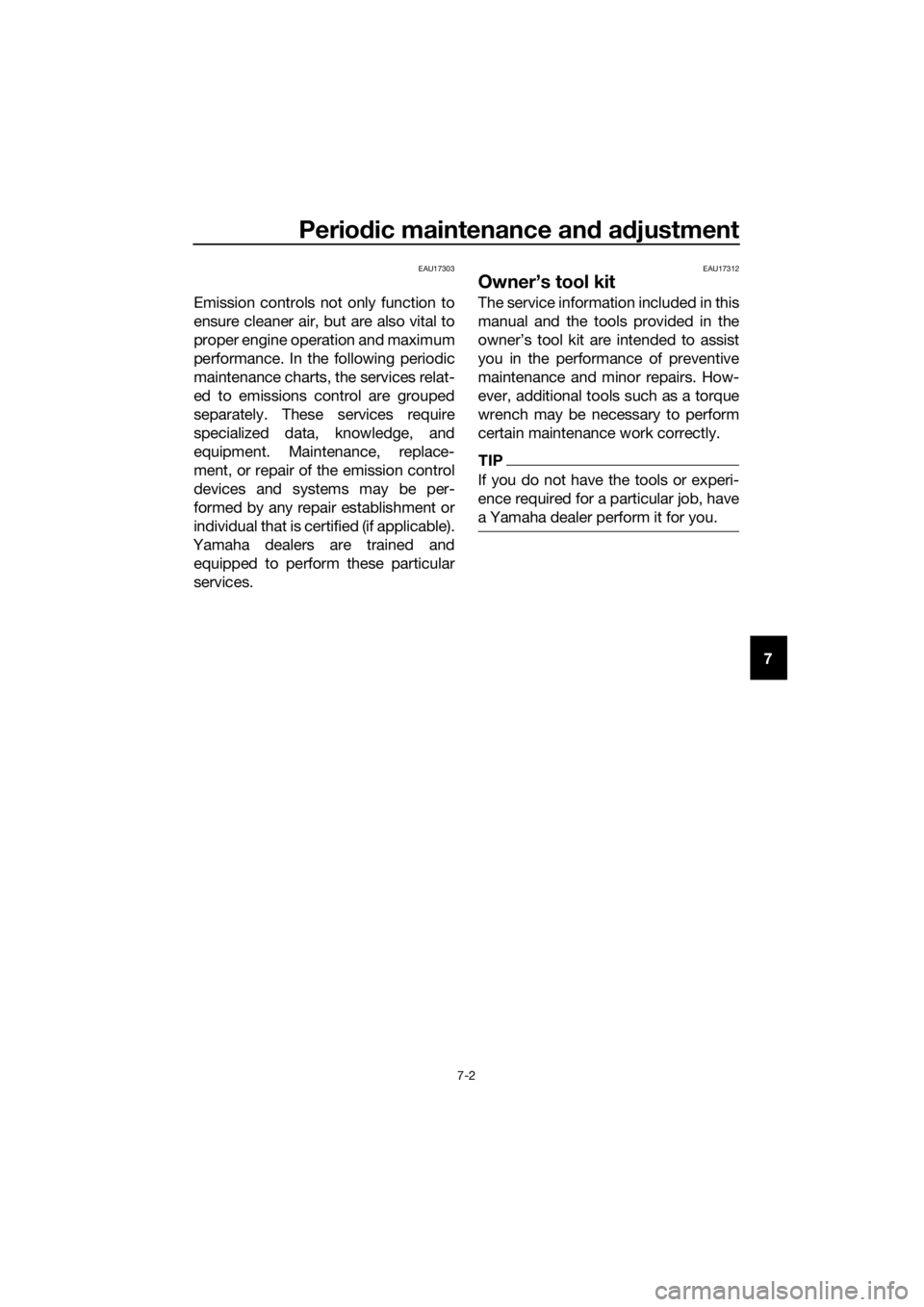 Periodic maintenance and adjustment

EAU17303

Emission controls not only function to ensure cleaner air, but are also vital to proper engine operation and maximum performance. In the following periodic maintenance charts, the services related to emissions control are grouped separately. These services require specialized data, knowledge, and equipment. Maintenance, replacement, or repair of the emission control devices and systems may be performed by any repair establishment or individual that is certified (if applicable). Yamaha dealers are trained and equipped to perform these particular services.

EAU17312

Owner's tool kit

The service information included in this manual and the tools provided in the owner's tool kit are intended to assist you in the performance of preventive maintenance and minor repairs. However, additional tools such as a torque wrench may be necessary to perform certain maintenance work correctly.

TIP

If you do not have the tools or experience required for a particular job, have a Yamaha dealer perform it for you.

7

7-2

carmanualsonline.info